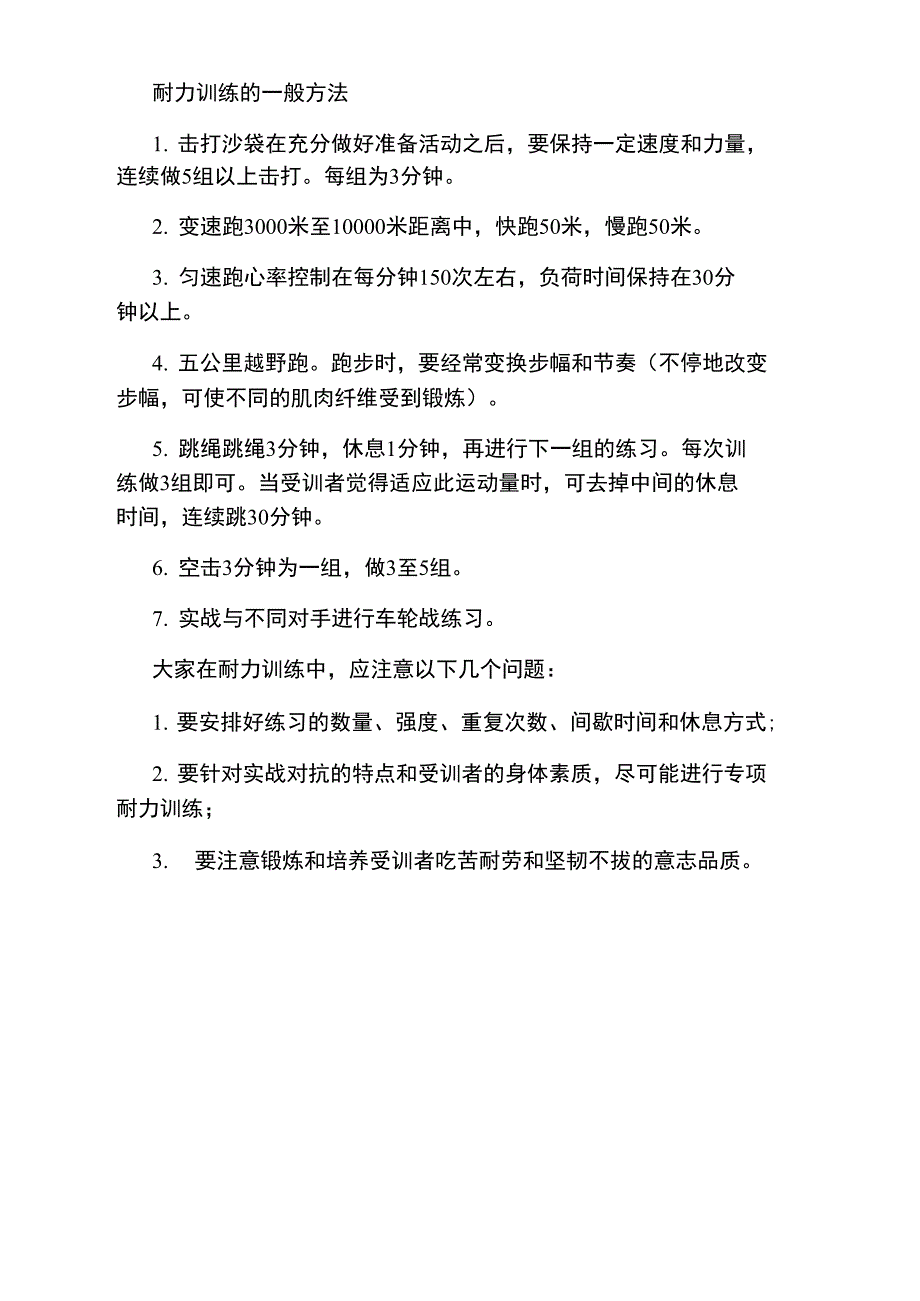 耐力训练的一般方法

1. 击打沙袋在充分做好准备活动之后，要保持一定速度和力量，连续做5组以上击打。每组为3分钟。

2. 变速跑3000米至10000米距离中，快跑50米，慢跑50米。

3. 匀速跑心率控制在每分钟150次左右，负荷时间保持在30分钟以上。

4. 五公里越野跑。跑步时，要经常变换步幅和节奏（不停地改变步幅，可使不同的肌肉纤维受到锻炼）。

5. 跳绳跳绳3分钟，休息1分钟，再进行下一组的练习。每次训练做3组即可。当受训者觉得适应此运动量时，可去掉中间的休息时间，连续跳30分钟。

6. 空击3分钟为一组，做3至5组。

7. 实战与不同对手进行车轮战练习。

大家在耐力训练中，应注意以下几个问题：

1. 要安排好练习的数量、强度、重复次数、间歇时间和休息方式；

2. 要针对实战对抗的特点和受训者的身体素质，尽可能进行专项耐力训练；

3. 要注意锻炼和培养受训者吃苦耐劳和坚韧不拔的意志品质。